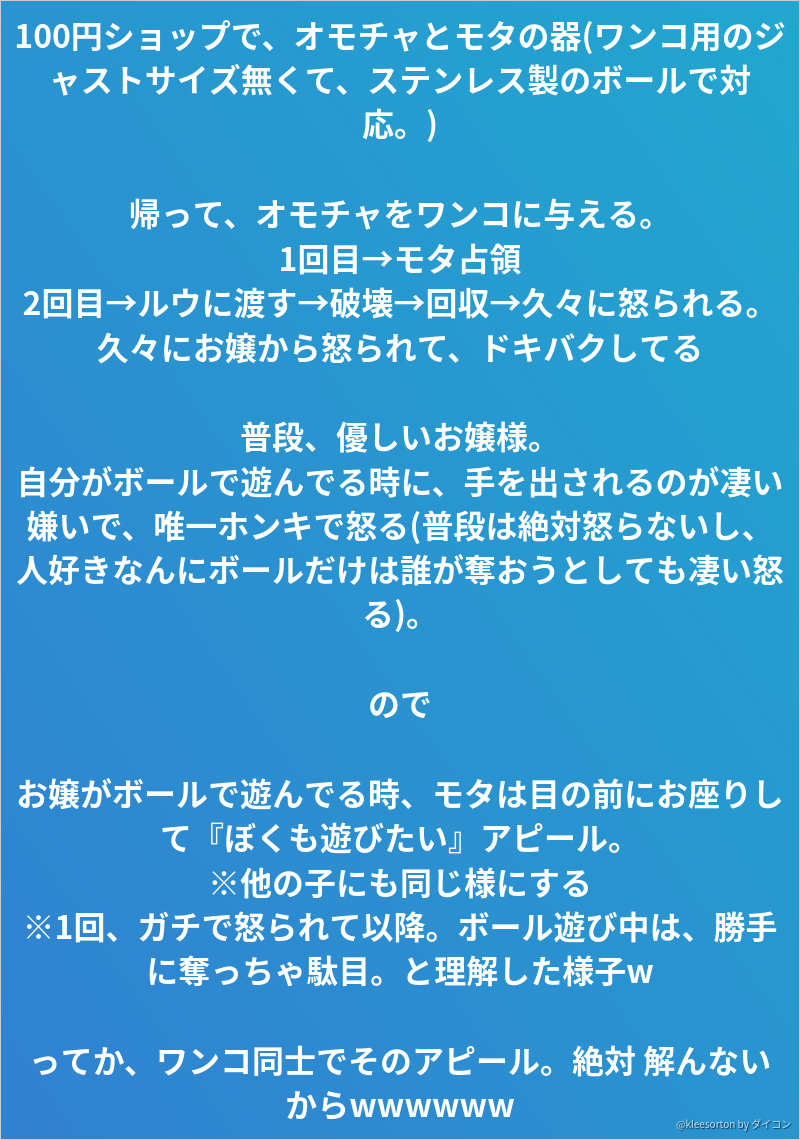 100円ショップで、オモチャとモタの器(ワンコ用のジャストサイズ無くて、ステンレス製のボールで対応。)

帰って、オモチャをワンコに与える。
1回目→モタ占領
2回目→ルウに渡す→破壊→回収→久々に怒られる。
久々にお嬢から怒られて、ドキバクしてる

普段、優しいお嬢様。
自分がボールで遊んでる時に、手を出されるのが凄い嫌いで、唯一ホンキで怒る(普段は絶対怒らないし、人好きなんにボールだけは誰が奪おうとしても凄い怒る)。

ので

お嬢がボールで遊んでる時、モタは目の前にお座りして『ぼくも遊びたい』アピール。
※他の子にも同じ様にする
※1回、ガチで怒られて以降。ボール遊び中は、勝手に奪っちゃ駄目。と理解した様子w

ってか、ワンコ同士でそのアピール。絶対 解んないからwwwwww

@kleesorton by ダイコン